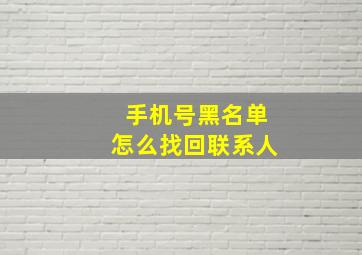 手机号黑名单
怎么找回联系人